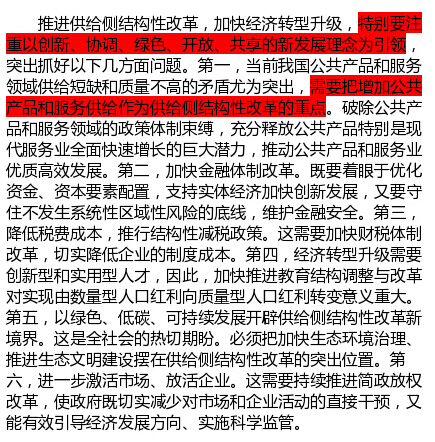 推进供给侧结构性改革，加快经济转型升级，特别要注重以创新、协调、绿色、开放、共享的新发展理念为引领，突出抓好以下几方面问题。第一，当前我国公共产品和服务领域供给短缺和质量不高的矛盾尤为突出，需要把增加公共产品和服务供给作为供给侧结构性改革的重点。破除公共产品和服务领域的政策体制束缚，充分释放公共产品特别是现代服务业全面快速增长的巨大潜力，推动公共产品和服务业优质高效发展。第二，加快金融体制改革。既要着眼于优化资金、资本要素配置，支持实体经济加快创新发展，又要守住不发生系统性区域性风险的底线，维护金融安全。第三，降低税费成本，推行结构性减税政策。这需要加快财税体制改革，切实降低企业的制度成本。第四，经济转型升级需要创新型和实用型人才，因此，加快推进教育结构调整与改革对实现由数量型人口红利向质量型人口红利转变意义重大。第五，以绿色、低碳、可持续发展开辟供给侧结构性改革新境界。这是全社会的热切期盼。必须把加快生态环境治理、推进生态文明建设摆在供给侧结构性改革的突出位置。第六，进一步激活市场、放活企业。这需要持续推进简政放权改革，使政府既切实减少对市场和企业活动的直接干预，又能有效引导经济发展方向、实施科学监管。